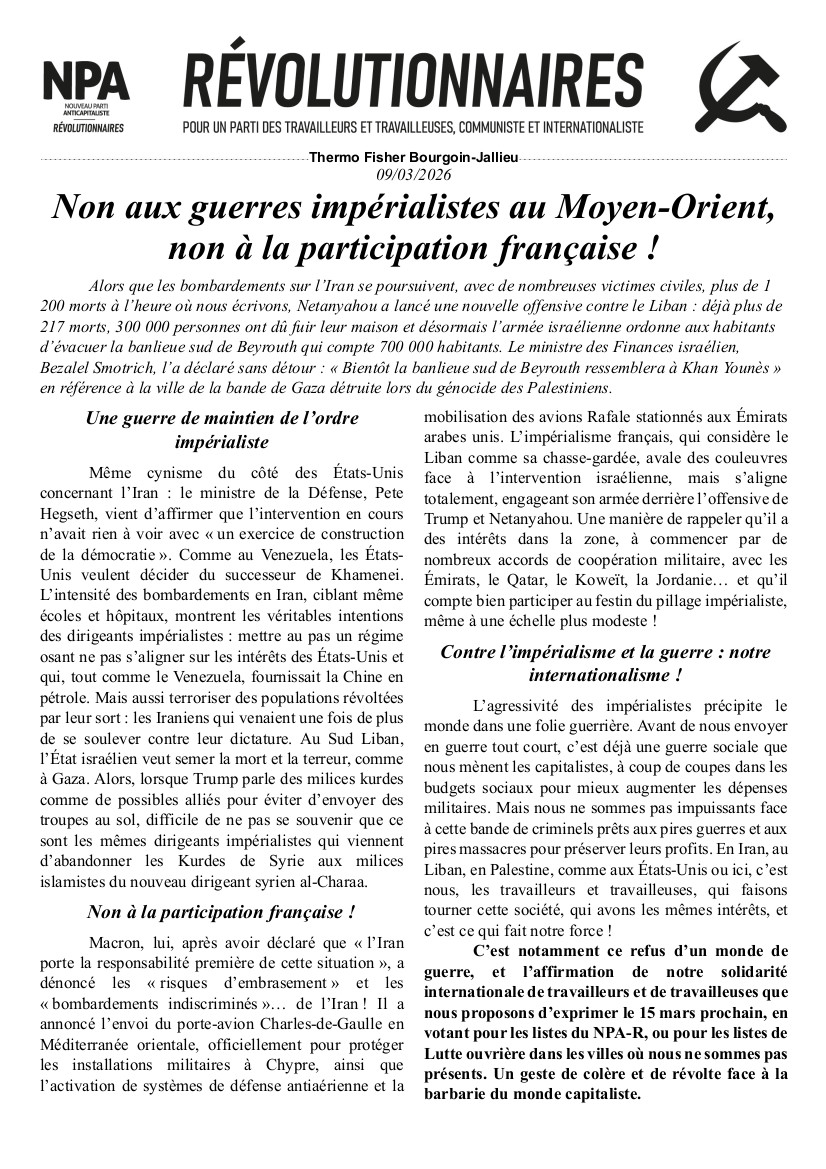 NPA
NOUVEAU PARTI ANTICAPITALISTE
RÉVOLUTIONNAIRES

RÉVOLUTIONNAIRES
POUR UN PARTI DES TRAVAILLEURS ET TRAVAILLEUSES, COMMUNISTE ET INTERNATIONALISTE

Thermo Fisher Bourgoin-Jallieu
09/03/2026

Non aux guerres impérialistes au Moyen-Orient, non à la participation française !

Alors que les bombardements sur l'Iran se poursuivent, avec de nombreuses victimes civiles, plus de 1 200 morts à l'heure où nous écrivons, Netanyahou a lancé une nouvelle offensive contre le Liban : déjà plus de 217 morts, 300 000 personnes ont dû fuir leur maison et désormais l'armée israélienne ordonne aux habitants d'évacuer la banlieue sud de Beyrouth qui compte 700 000 habitants. Le ministre des Finances israélien, Bezalel Smotrich, l'a déclaré sans détour : « Bientôt la banlieue sud de Beyrouth ressemblera à Khan Younès » en référence à la ville de la bande de Gaza détruite lors du génocide des Palestiniens.

Une guerre de maintien de l'ordre impérialiste

Même cynisme du côté des États-Unis concernant l'Iran : le ministre de la Défense, Pete Hegseth, vient d'affirmer que l'intervention en cours n'avait rien à voir avec « un exercice de construction de la démocratie ». Comme au Venezuela, les États-Unis veulent décider du successeur de Khamenei. L'intensité des bombardements en Iran, ciblant même écoles et hôpitaux, montrent les véritables intentions des dirigeants impérialistes : mettre au pas un régime osant ne pas s'aligner sur les intérêts des États-Unis et qui, tout comme le Venezuela, fournissait la Chine en pétrole. Mais aussi terroriser des populations révoltées par leur sort : les Iraniens qui venaient une fois de plus de se soulever contre leur dictature. Au Sud Liban, l'État israélien veut semer la mort et la terreur, comme à Gaza. Alors, lorsque Trump parle des milices kurdes comme de possibles alliés pour éviter d'envoyer des troupes au sol, difficile de ne pas se souvenir que ce sont les mêmes dirigeants impérialistes qui viennent d'abandonner les Kurdes de Syrie aux milices islamistes du nouveau dirigeant syrien al-Charaa.

Non à la participation française !

Macron, lui, après avoir déclaré que « l'Iran porte la responsabilité première de cette situation », a dénoncé les « risques d'embrasement » et les « bombardements indiscriminés »… de l'Iran ! Il a annoncé l'envoi du porte-avion Charles-de-Gaulle en Méditerranée orientale, officiellement pour protéger les installations militaires à Chypre, ainsi que l'activation de systèmes de défense antiaérienne et la mobilisation des avions Rafale stationnés aux Émirats arabes unis. L'impérialisme français, qui considère le Liban comme sa chasse-gardée, avale des couleuvres face à l'intervention israélienne, mais s'aligne totalement, engageant son armée derrière l'offensive de Trump et Netanyahou. Une manière de rappeler qu'il a des intérêts dans la zone, à commencer par de nombreux accords de coopération militaire, avec les Émirats, le Qatar, le Koweït, la Jordanie… et qu'il compte bien participer au festin du pillage impérialiste, même à une échelle plus modeste !

Contre l'impérialisme et la guerre : notre internationalisme !

L'agressivité des impérialistes précipite le monde dans une folie guerrière. Avant de nous envoyer en guerre tout court, c'est déjà une guerre sociale que nous mènent les capitalistes, à coup de coupes dans les budgets sociaux pour mieux augmenter les dépenses militaires. Mais nous ne sommes pas impuissants face à cette bande de criminels prêts aux pires guerres et aux pires massacres pour préserver leurs profits. En Iran, au Liban, en Palestine, comme aux États-Unis ou ici, c'est nous, les travailleurs et travailleuses, qui faisons tourner cette société, qui avons les mêmes intérêts, et c'est ce qui fait notre force !

C'est notamment ce refus d'un monde de guerre, et l'affirmation de notre solidarité internationale de travailleurs et de travailleuses que nous proposons d'exprimer le 15 mars prochain, en votant pour les listes du NPA-R, ou pour les listes de Lutte ouvrière dans les villes où nous ne sommes pas présents. Un geste de colère et de révolte face à la barbarie du monde capitaliste.